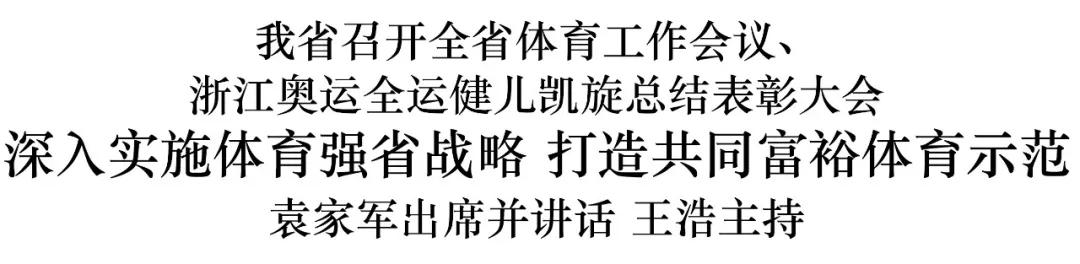 我省召开全省体育工作会议、
浙江奥运全运健儿凯旋总结表彰大会
深入实施体育强省战略 打造共同富裕体育示范
袁家军出席并讲话 王浩主持